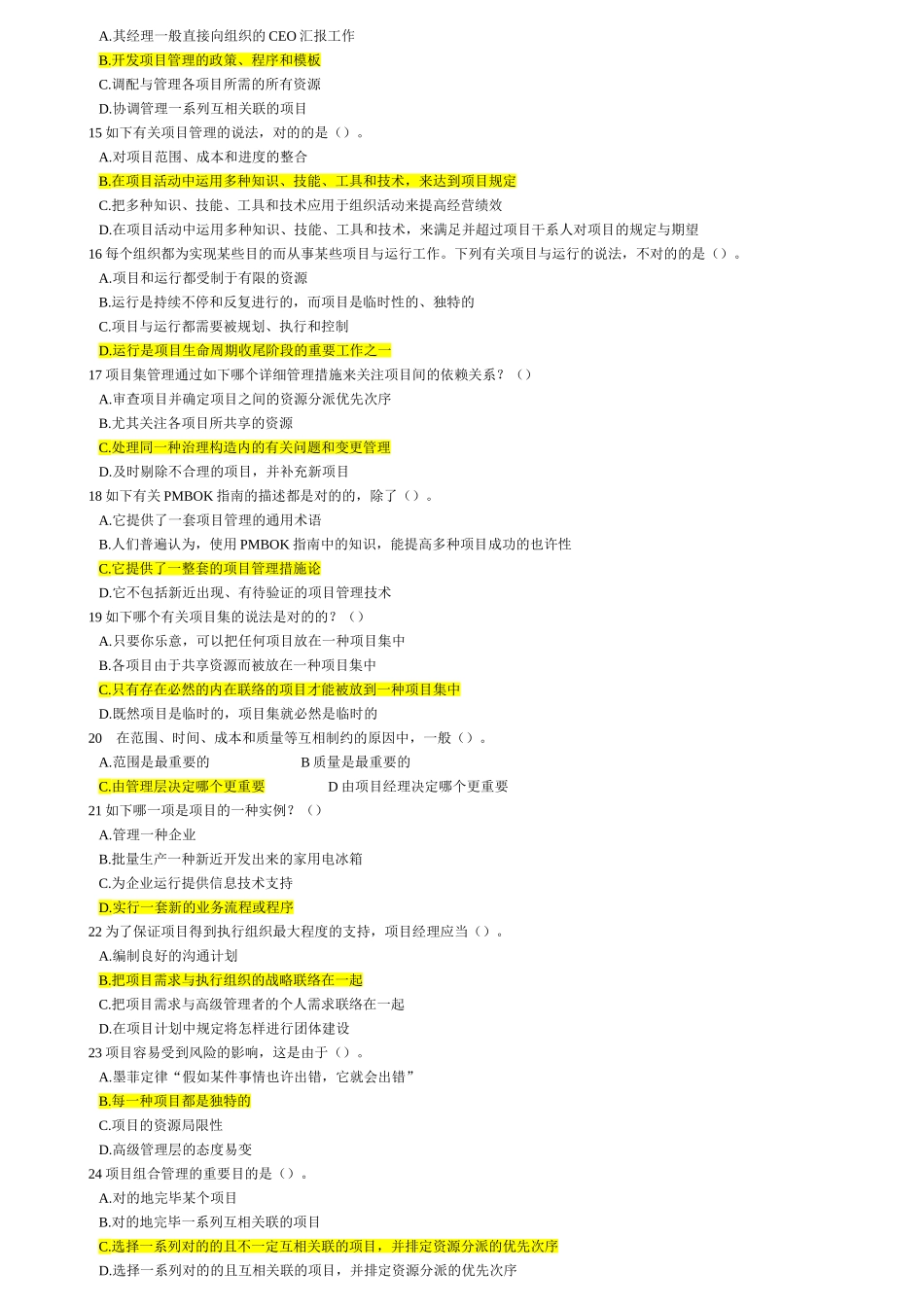 A.其经理一般直接向组织的 CEO 汇报工作
B.开发项目管理的政策、程序和模板
C.调配与管理各项目所需的所有资源
D.协调管理一系列互相关联的项目
15 如下有关项目管理的说法，对的的是（）。
A.对项目范围、成本和进度的整合
B.在项目活动中运用多种知识、技能、工具和技术，来达到项目规定
C.把多种知识、技能、工具和技术应用于组织活动来提高经营绩效
D.在项目活动中运用多种知识、技能、工具和技术，来满足并超过项目干系人对项目的规定与期望
16 每个组织都为实现某些目的而从事某些项目与运行工作。下列有关项目与运行的说法，不对的的是（）。
A.项目和运行都受制于有限的资源
B.运行是持续不停和反复进行的，而项目是临时性的、独特的
C.项目与运行都需要被规划、执行和控制
D.运行是项目生命周期收尾阶段的重要工作之一
17 项目集管理通过如下哪个详细管理措施来关注项目间的依赖关系？（）
A.审查项目并确定项目之间的资源分派优先次序
B.尤其关注各项目所共享的资源
C.处理同一种治理构造内的有关问题和变更管理
D.及时剔除不合理的项目，并补充新项目
18 如下有关 PMBOK 指南的描述都是对的的，除了（）。
A.它提供了一套项目管理的通用术语
B.人们普遍认为，使用 PMBOK 指南中的知识，能提高多种项目成功的也许性
C.它提供了一整套的项目管理措施论
D.它不包括新近出现、有待验证的项目管理技术
19 如下哪个有关项目集的说法是对的的？（）
A.只要你乐意，可以把任何项目放在一种项目集中
B.各项目由于共享资源而被放在一种项目集中
C.只有存在必然的内在联络的项目才能被放到一种项目集中
D.既然项目是临时的，项目集就必然是临时的
20 在范围、时间、成本和质量等互相制约的原因中，一般（）。
A.范围是最重要的 B 质量是最重要的
C.由管理层决定哪个更重要 D 由项目经理决定哪个更重要
21 如下哪一项是项目的一种实例？（）
A.管理一种企业
B.批量生产一种新近开发出来的家用电冰箱
C.为企业运行提供信息技术支持
D.实行一套新的业务流程或程序
22 为了保证项目得到执行组织最大程度的支持，项目经理应当（）。
A.编制良好的沟通计划
B.把项目需求与执行组织的战略联络在一起
C.把项目需求与高级管理者的个人需求联络在一起
D.在项目计划中规定将怎样进行团体建设
23 项目容易受到风险的影响，这是由于（）。
A.墨菲定律“假如某件事情也许出错，它就会出错”
B.每一种项目都是独特的
C.项目的资源局限性
D.高级管理层的态度易变
24 项目组合管理的重要目的是（）。
A.对的地完毕某个项目
B.对的地完毕一系列互相关联的项目
C.选择一系列对的的且不一定互相关联的项目，并排定资源分派的优先次序
D.选择一系列对的的且互相关联的项目，并排定资源分派的优先次序